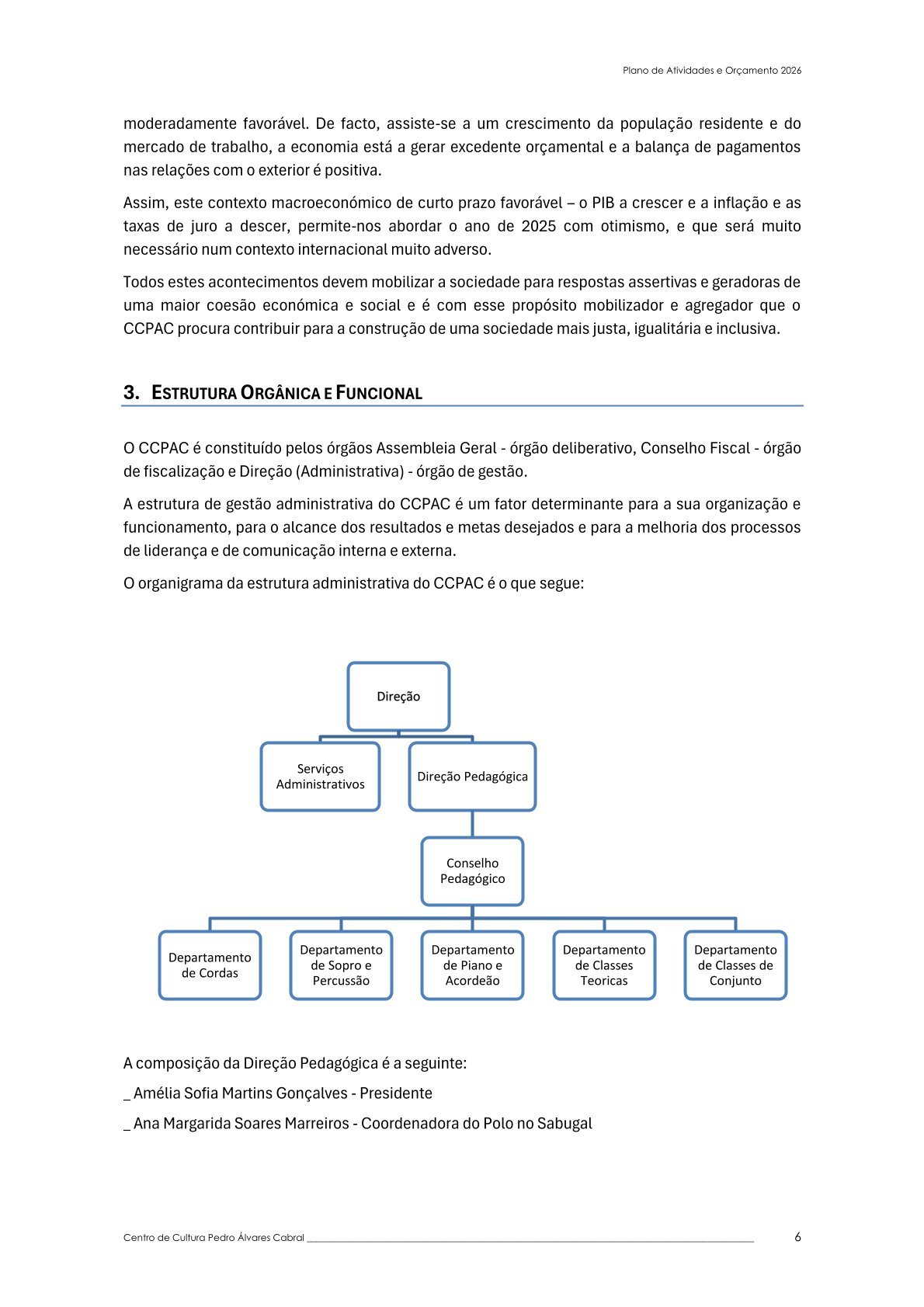 Plano de Atividades e Orçamento 2026

moderadamente favorável. De facto, assiste-se a um crescimento da população residente e do mercado de trabalho, a economia está a gerar excedente orçamental e a balança de pagamentos nas relações com o exterior é positiva.

Assim, este contexto macroeconómico de curto prazo favorável – o PIB a crescer e a inflação e as taxas de juro a descer, permite-nos abordar o ano de 2025 com otimismo, e que será muito necessário num contexto internacional muito adverso.

Todos estes acontecimentos devem mobilizar a sociedade para respostas assertivas e geradoras de uma maior coesão económica e social e é com esse propósito mobilizador e agregador que o CCPAC procura contribuir para a construção de uma sociedade mais justa, igualitária e inclusiva.

3. ESTRUTURA ORGÂNICA E FUNCIONAL

O CCPAC é constituído pelos órgãos Assembleia Geral - órgão deliberativo, Conselho Fiscal - órgão de fiscalização e Direção (Administrativa) - órgão de gestão.

A estrutura de gestão administrativa do CCPAC é um fator determinante para a sua organização e funcionamento, para o alcance dos resultados e metas desejados e para a melhoria dos processos de liderança e de comunicação interna e externa.

O organigrama da estrutura administrativa do CCPAC é o que segue:

Direção

Serviços Administrativos

Direção Pedagógica

Conselho Pedagógico

Departamento de Cordas

Departamento de Sopro e Percussão

Departamento de Piano e Acordeão

Departamento de Classes Teoricas

Departamento de Classes de Conjunto

A composição da Direção Pedagógica é a seguinte:

_ Amélia Sofia Martins Gonçalves - Presidente

_ Ana Margarida Soares Marreiros - Coordenadora do Polo no Sabugal

Centro de Cultura Pedro Álvares Cabral 6